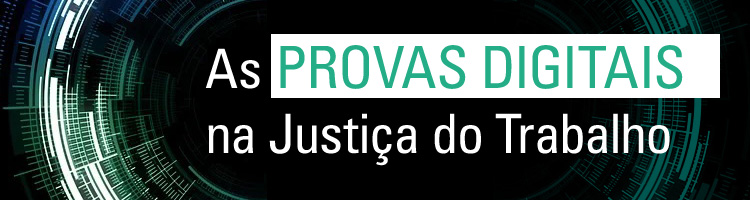 As PROVAS DIGITAIS
na Justiça do Trabalho